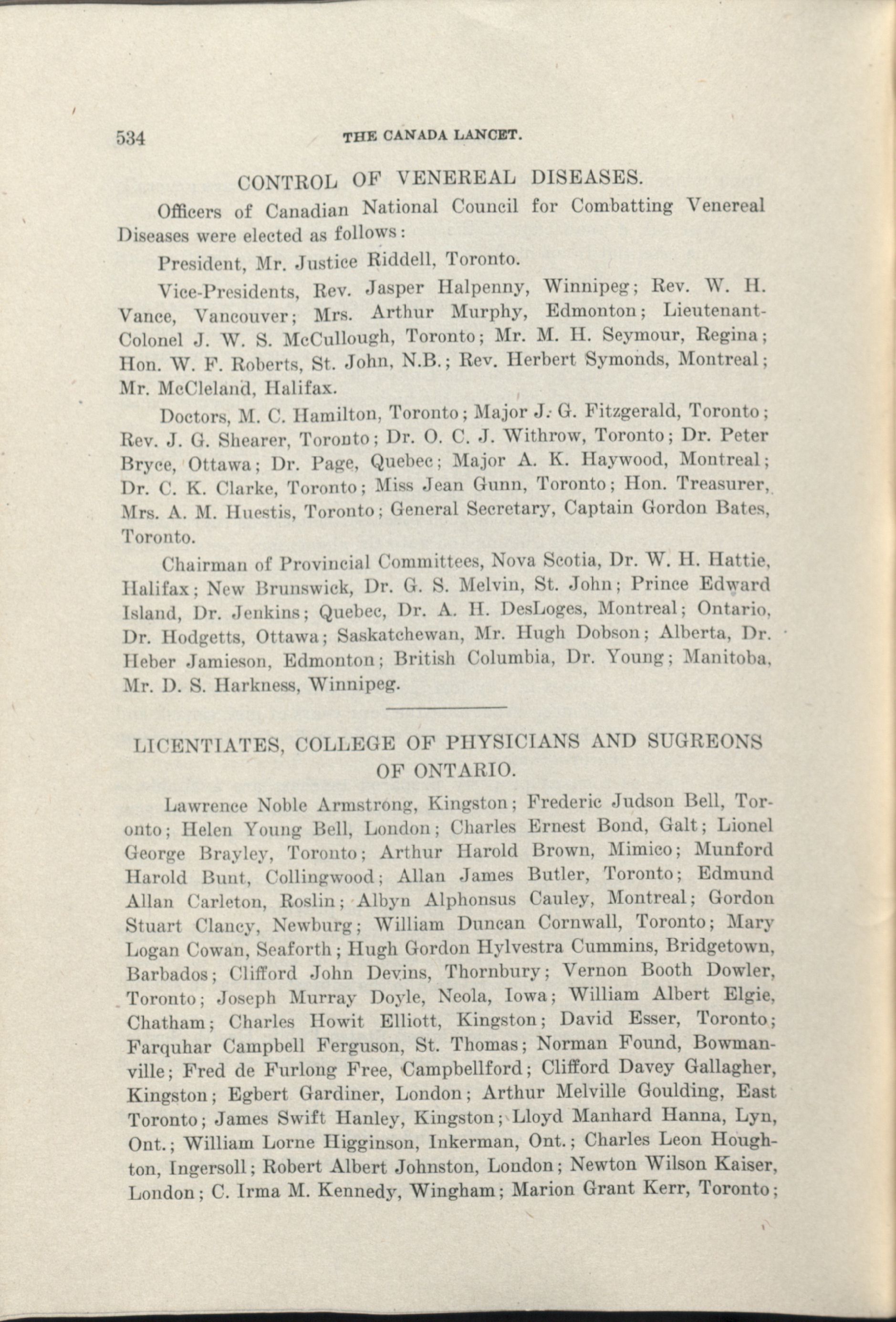 534 THE CANADA LANCET.

CONTROL OF VENEREAL DISEASES.

Officers of Canadian National Council for Combatting Venereal Diseases were elected as follows:

President, Mr. Justice Riddell, Toronto.

Vice-Presidents, Rev. Jasper Halpenny, Winnipeg; Rev. W. H. Vance, Vancouver; Mrs. Arthur Murphy, Edmonton; Lieutenant-Colonel J. W. S. McCullough, Toronto; Mr. M. H. Seymour, Regina; Hon. W. F. Roberts, St. John, N.B.; Rev. Herbert Symonds, Montreal; Mr. McCleland, Halifax.

Doctors, M. C. Hamilton, Toronto; Major J. G. Fitzgerald, Toronto; Rev. J. G. Shearer, Toronto; Dr. O. C. J. Withrow, Toronto; Dr. Peter Bryce, Ottawa; Dr. Page, Quebec; Major A. K. Haywood, Montreal; Dr. C. K. Clarke, Toronto; Miss Jean Gunn, Toronto; Hon. Treasurer, Mrs. A. M. Huestis, Toronto; General Secretary, Captain Gordon Bates, Toronto.

Chairman of Provincial Committees, Nova Scotia, Dr. W. H. Hattie, Halifax; New Brunswick, Dr. G. S. Melvin, St. John; Prince Edward Island, Dr. Jenkins; Quebec, Dr. A. H. DesLoges, Montreal; Ontario, Dr. Hodgetts, Ottawa; Saskatchewan, Mr. Hugh Dobson; Alberta, Dr. Heber Jamieson, Edmonton; British Columbia, Dr. Young; Manitoba, Mr. D. S. Harkness, Winnipeg.

LICENTIATES, COLLEGE OF PHYSICIANS AND SUGREONS OF ONTARIO.

Lawrence Noble Armstrong, Kingston; Frederic Judson Bell, Toronto; Helen Young Bell, London; Charles Ernest Bond, Galt; Lionel George Brayley, Toronto; Arthur Harold Brown, Mimico; Munford Harold Bunt, Collingwood; Allan James Butler, Toronto; Edmund Allan Carleton, Roslin; Albyn Alphonsus Cauley, Montreal; Gordon Stuart Clancy, Newburg; William Duncan Cornwall, Toronto; Mary Logan Cowan, Seaforth; Hugh Gordon Hylvestra Cummins, Bridgetown, Barbados; Clifford John Devins, Thornbury; Vernon Booth Dowler, Toronto; Joseph Murray Doyle, Neola, Iowa; William Albert Elgie, Chatham; Charles Howit Elliott, Kingston; David Esser, Toronto; Farquhar Campbell Ferguson, St. Thomas; Norman Found, Bowmanville; Fred de Furlong Free, Campbellford; Clifford Davey Gallagher, Kingston; Egbert Gardiner, London; Arthur Melville Goulding, East Toronto; James Swift Hanley, Kingston; Lloyd Manhard Hanna, Lyn, Ont.; William Lorne Higginson, Inkerman, Ont.; Charles Leon Houghton, Ingersoll; Robert Albert Johnston, London; Newton Wilson Kaiser, London; C. Irma M. Kennedy, Wingham; Marion Grant Kerr, Toronto;